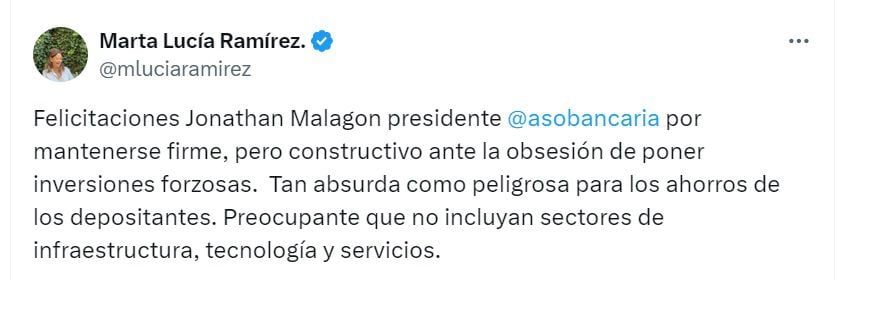 Marta Lucía Ramírez.
@mluciaramirez

Felicitaciones Jonathan Malagon presidente @asobancaria por mantenerse firme, pero constructivo ante la obsesión de poner inversiones forzosas.  Tan absurda como peligrosa para los ahorros de los depositantes. Preocupante que no incluyan sectores de infraestructura, tecnología y servicios.